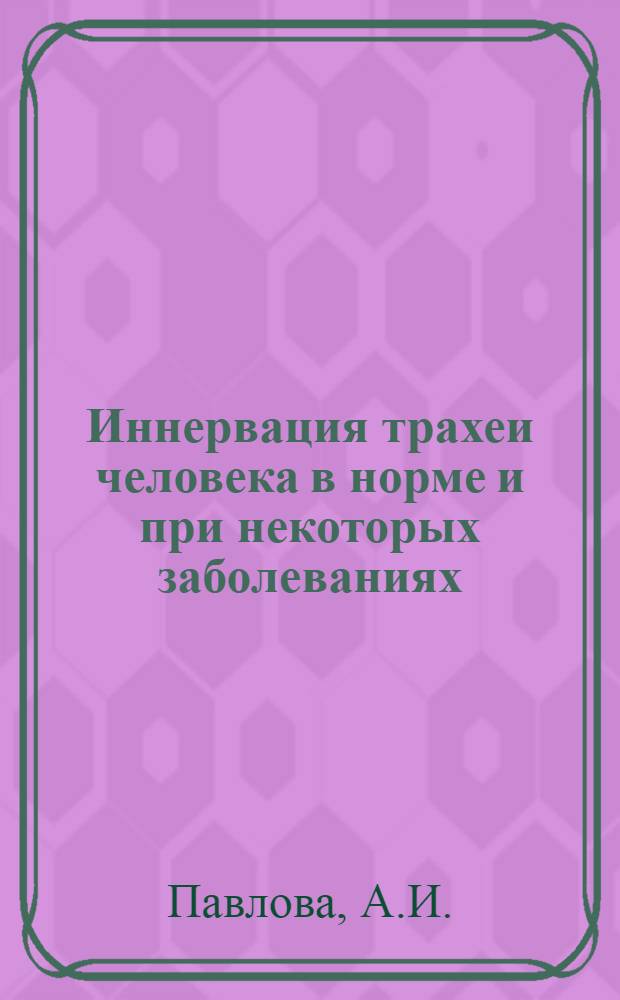 Иннервация трахеи человека в норме и при некоторых заболеваниях

Павлова, А.И.